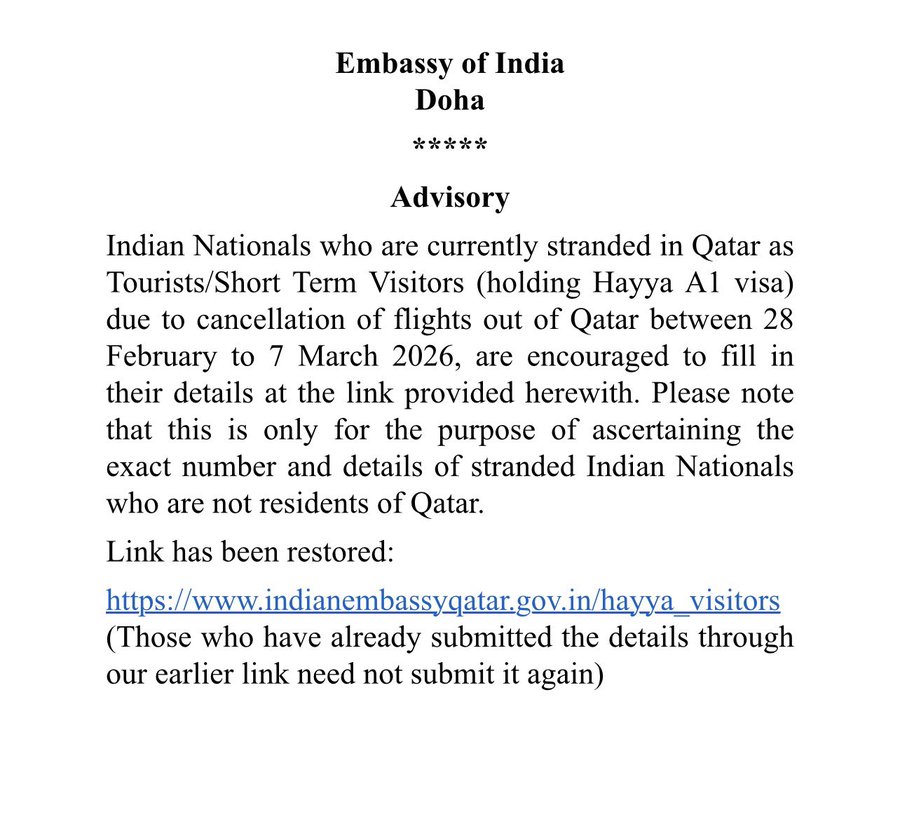 Embassy of India
Doha
*****

Advisory

Indian Nationals who are currently stranded in Qatar as Tourists/Short Term Visitors (holding Hayya A1 visa) due to cancellation of flights out of Qatar between 28 February to 7 March 2026, are encouraged to fill in their details at the link provided herewith. Please note that this is only for the purpose of ascertaining the exact number and details of stranded Indian Nationals who are not residents of Qatar.

Link has been restored:

https://www.indianembassyqatar.gov.in/hayya_visitors
(Those who have already submitted the details through our earlier link need not submit it again)